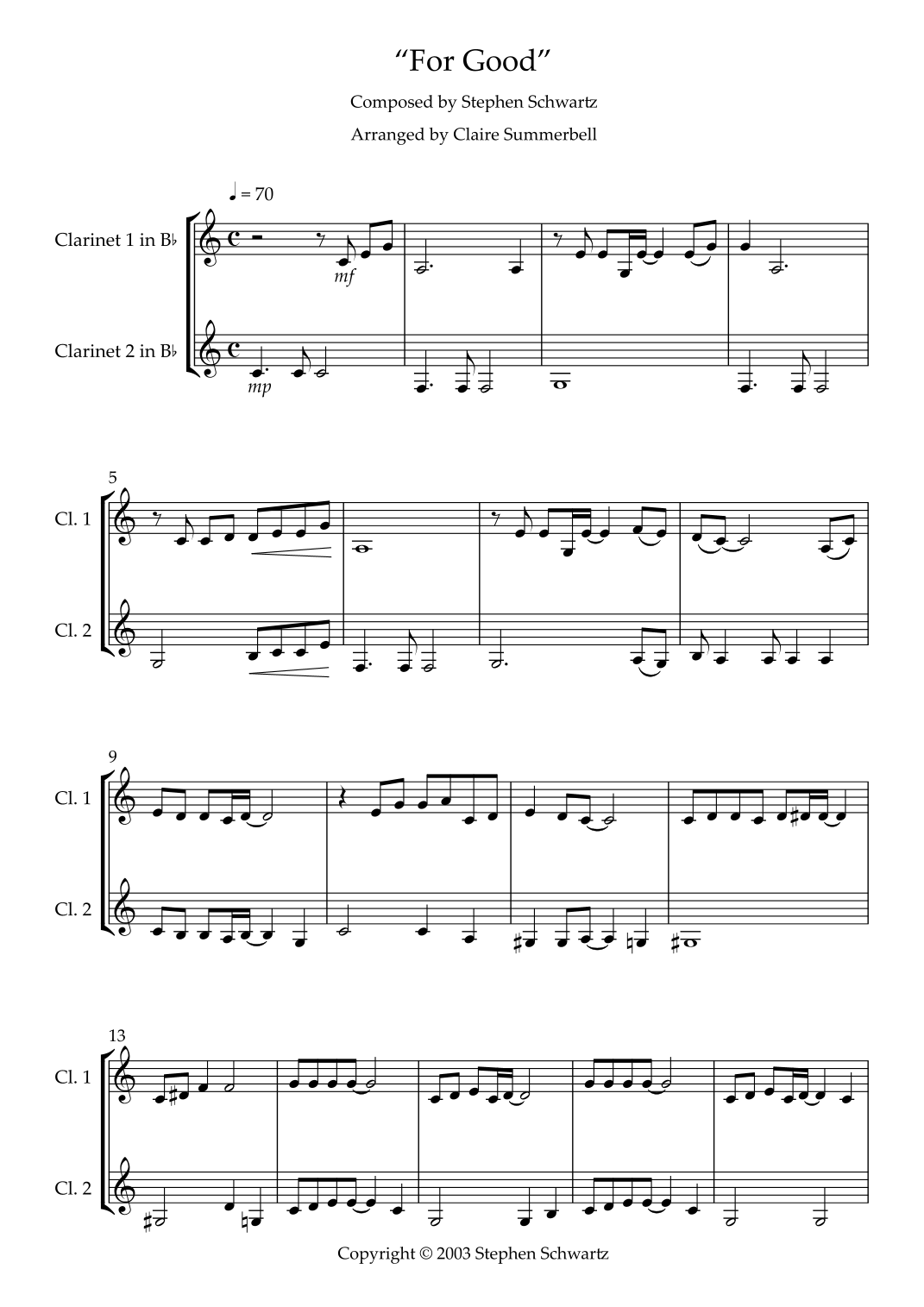 "For Good"

Composed by Stephen Schwartz

Arranged by Claire Summerbell

♩ = 70

Clarinet 1 in B♭

mf

Clarinet 2 in B♭

mp

5

Cl. 1

Cl. 2

9

Cl. 1

Cl. 2

13

Cl. 1

Cl. 2

Copyright © 2003 Stephen Schwartz